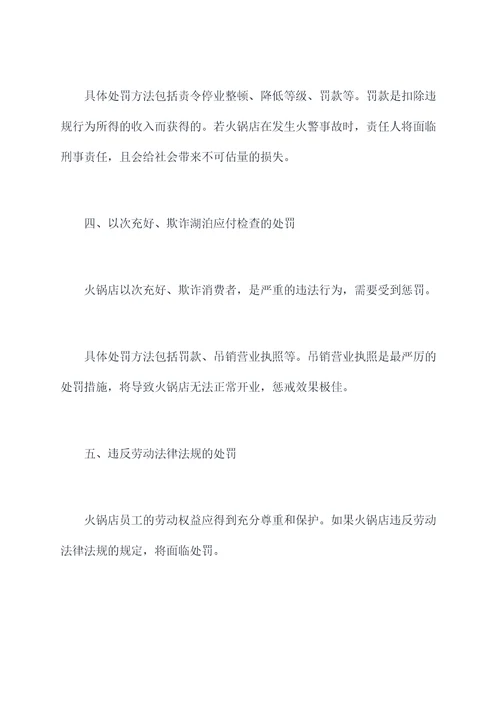 具体处罚方法包括责令停业整顿、降低等级、罚款等。罚款是扣除违规行为所得的收入而获得的。若火锅店在发生火警事故时，责任人将面临刑事责任，且会给社会带来不可估量的损失。

四、以次充好、欺诈湖泊应付检查的处罚

火锅店以次充好、欺诈消费者，是严重的违法行为，需要受到惩罚。

具体处罚方法包括罚款、吊销营业执照等。吊销营业执照是最严厉的处罚措施，将导致火锅店无法正常开业，惩戒效果极佳。

五、违反劳动法律法规的处罚

火锅店员工的劳动权益应得到充分尊重和保护。如果火锅店违反劳动法律法规的规定，将面临处罚。